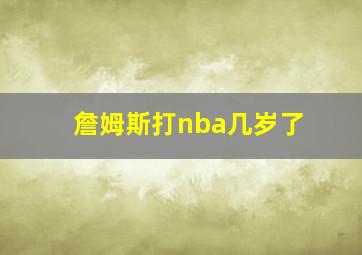 詹姆斯打nba几岁了